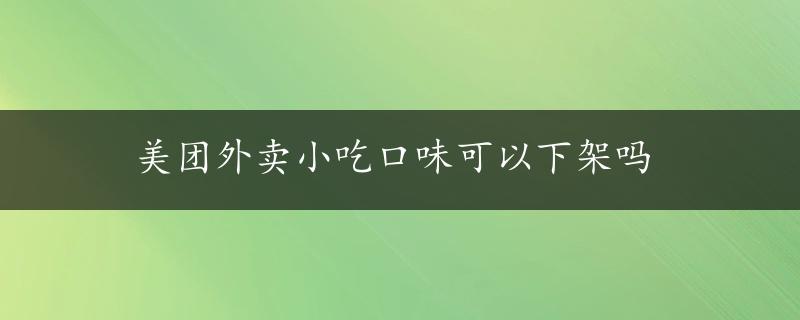 美团外卖小吃口味可以下架吗